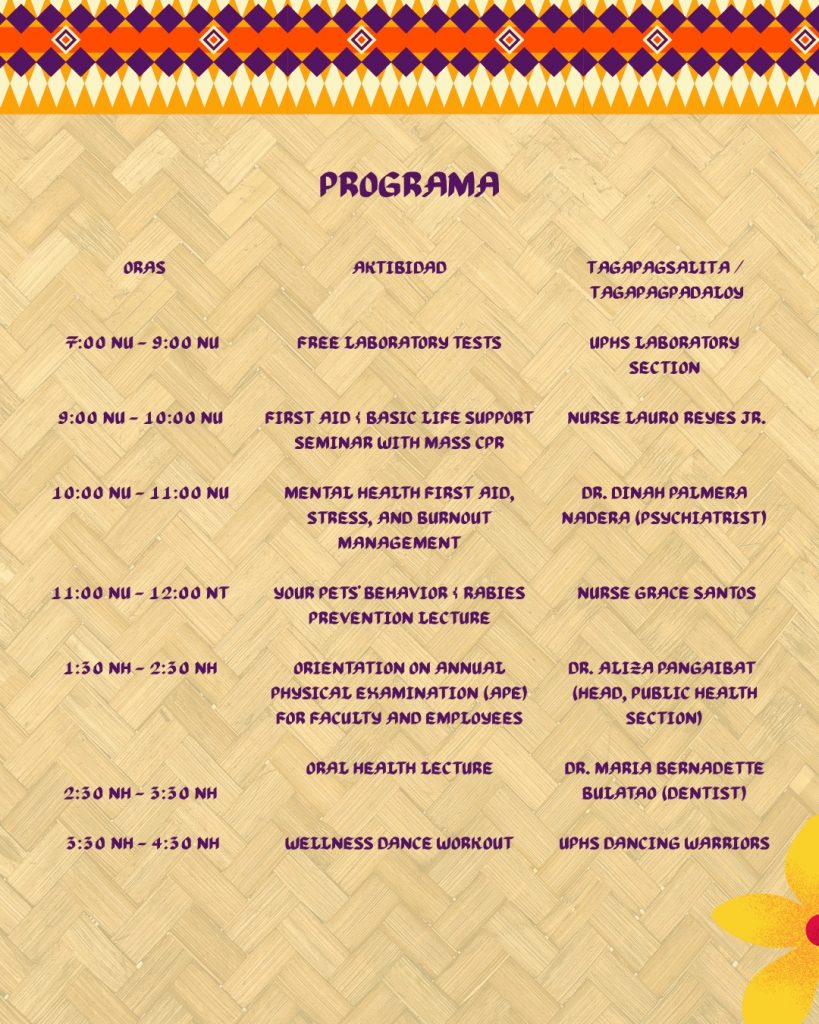 PROGRAMA

| ORAS | AKTIBIDAD | TAGAPAGSALITA / TAGAPAGPADALOY |
|---|---|---|
| 7:00 NU - 9:00 NU | FREE LABORATORY TESTS | UPHS LABORATORY SECTION |
| 9:00 NU - 10:00 NU | FIRST AID & BASIC LIFE SUPPORT SEMINAR WITH MASS CPR | NURSE LAURO REYES JR. |
| 10:00 NU - 11:00 NU | MENTAL HEALTH FIRST AID, STRESS, AND BURNOUT MANAGEMENT | DR. DINAH PALMERA NADERA (PSYCHIATRIST) |
| 11:00 NU - 12:00 NT | YOUR PETS' BEHAVIOR & RABIES PREVENTION LECTURE | NURSE GRACE SANTOS |
| 1:30 NH - 2:30 NH | ORIENTATION ON ANNUAL PHYSICAL EXAMINATION (APE) FOR FACULTY AND EMPLOYEES | DR. ALIZA PANGAIBAT (HEAD, PUBLIC HEALTH SECTION) |
| 2:30 NH - 3:30 NH | ORAL HEALTH LECTURE | DR. MARIA BERNADETTE BULATAO (DENTIST) |
| 3:30 NH - 4:30 NH | WELLNESS DANCE WORKOUT | UPHS DANCING WARRIORS |